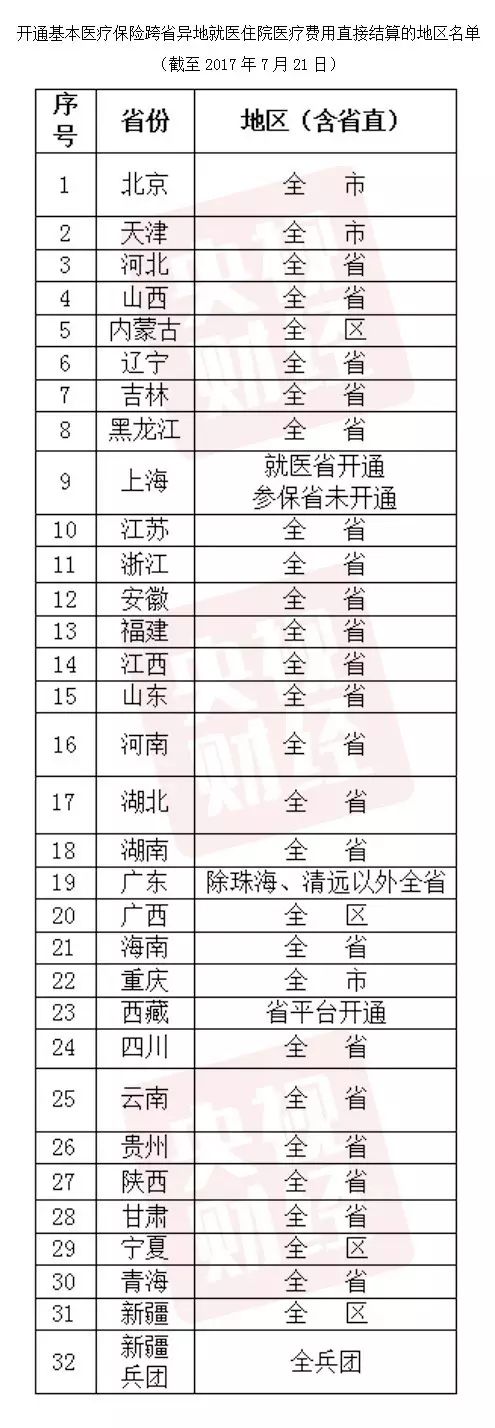 开通基本医疗保险跨省异地就医住院医疗费用直接结算的地区名单

（截至 2017 年 7 月 21 日）

| 序号 | 省份 | 地区（含省直） |
|---|---|---|
| 1 | 北京 | 全　市 |
| 2 | 天津 | 全　市 |
| 3 | 河北 | 全　省 |
| 4 | 山西 | 全　省 |
| 5 | 内蒙古 | 全　区 |
| 6 | 辽宁 | 全　省 |
| 7 | 吉林 | 全　省 |
| 8 | 黑龙江 | 全　省 |
| 9 | 上海 | 就医省开通 参保省未开通 |
| 10 | 江苏 | 全　省 |
| 11 | 浙江 | 全　省 |
| 12 | 安徽 | 全　省 |
| 13 | 福建 | 全　省 |
| 14 | 江西 | 全　省 |
| 15 | 山东 | 全　省 |
| 16 | 河南 | 全　省 |
| 17 | 湖北 | 全　省 |
| 18 | 湖南 | 全　省 |
| 19 | 广东 | 除珠海、清远以外全省 |
| 20 | 广西 | 全　区 |
| 21 | 海南 | 全　省 |
| 22 | 重庆 | 全　市 |
| 23 | 西藏 | 省平台开通 |
| 24 | 四川 | 全　省 |
| 25 | 云南 | 全　省 |
| 26 | 贵州 | 全　省 |
| 27 | 陕西 | 全　省 |
| 28 | 甘肃 | 全　省 |
| 29 | 宁夏 | 全　区 |
| 30 | 青海 | 全　省 |
| 31 | 新疆 | 全　区 |
| 32 | 新疆兵团 | 全兵团 |

央视财经